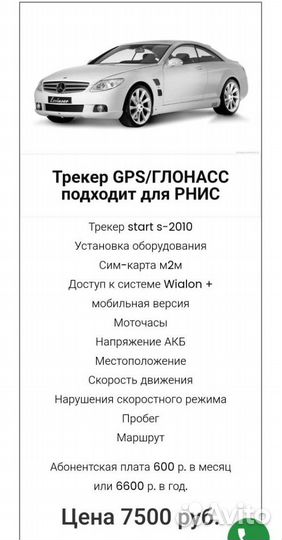 Трекер GPS/ГЛОНАСС подходит для РНИС

Трекер start s-2010
Установка оборудования
Сим-карта м2м
Доступ к системе Wialon +
мобильная версия
Моточасы
Напряжение АКБ
Местоположение
Скорость движения
Нарушения скоростного режима
Пробег
Маршрут

Абонентская плата 600 р. в месяц или 6600 р. в год.

Цена 7500 руб.

Avito